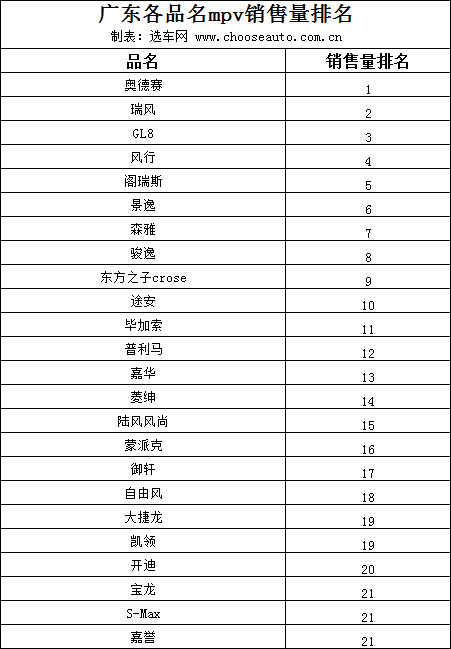 广东各品名mpv销售量排名
制表：选车网 www.chooseauto.com.cn

| 品名 | 销售量排名 |
|---|---|
| 奥德赛 | 1 |
| 瑞风 | 2 |
| GL8 | 3 |
| 风行 | 4 |
| 阁瑞斯 | 5 |
| 景逸 | 6 |
| 森雅 | 7 |
| 骏逸 | 8 |
| 东方之子crose | 9 |
| 途安 | 10 |
| 毕加索 | 11 |
| 普利马 | 12 |
| 嘉华 | 13 |
| 菱绅 | 14 |
| 陆风风尚 | 15 |
| 蒙派克 | 16 |
| 御轩 | 17 |
| 自由风 | 18 |
| 大捷龙 | 19 |
| 凯领 | 19 |
| 开迪 | 20 |
| 宝龙 | 21 |
| S-Max | 21 |
| 嘉誉 | 21 |